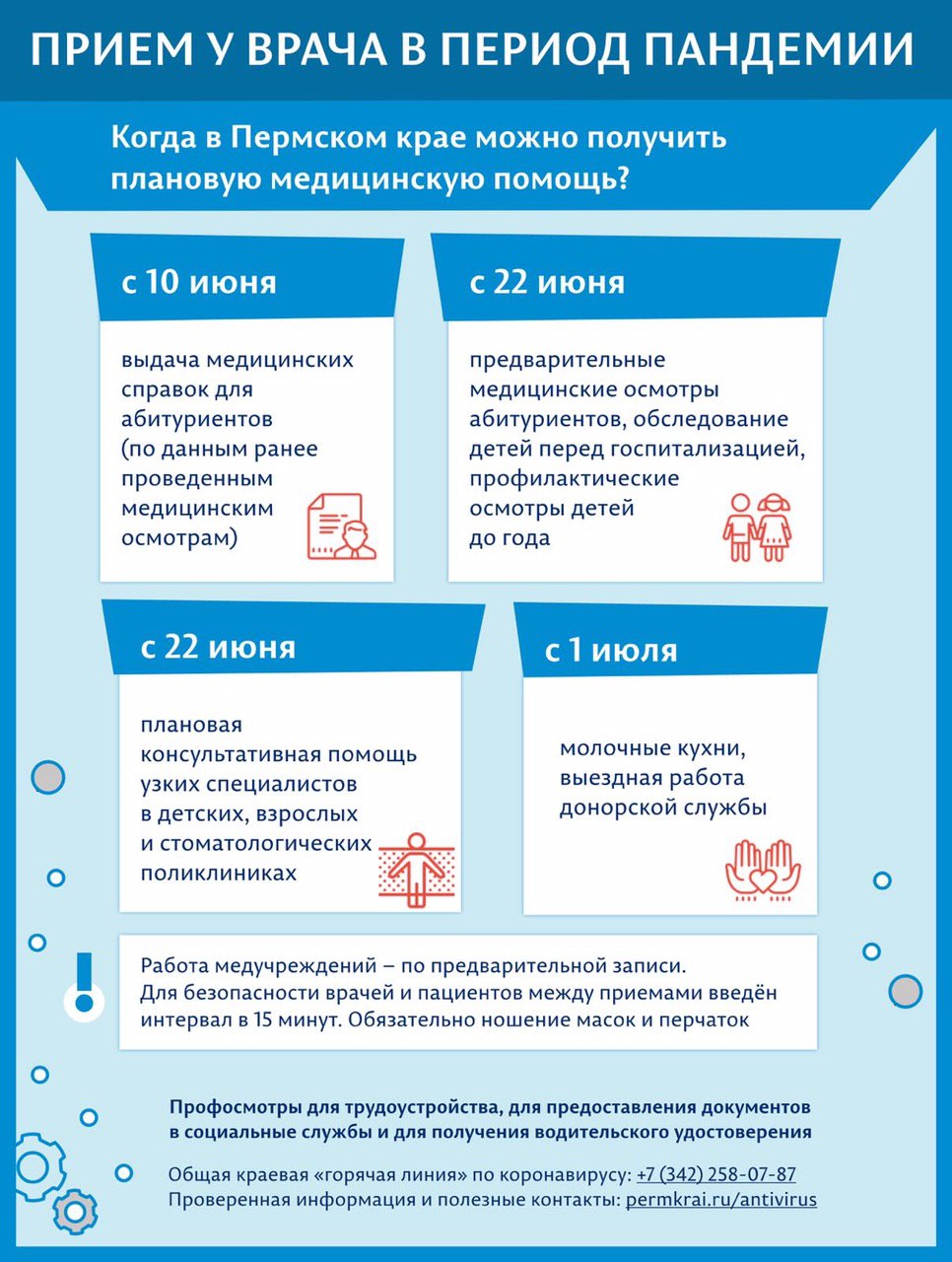 ПРИЕМ У ВРАЧА В ПЕРИОД ПАНДЕМИИ

Когда в Пермском крае можно получить плановую медицинскую помощь?

с 10 июня

выдача медицинских справок для абитуриентов (по данным ранее проведенным медицинским осмотрам)

с 22 июня

предварительные медицинские осмотры абитуриентов, обследование детей перед госпитализацией, профилактические осмотры детей до года

с 22 июня

плановая консультативная помощь узких специалистов в детских, взрослых и стоматологических поликлиниках

с 1 июля

молочные кухни, выездная работа донорской службы

Работа медучреждений – по предварительной записи. Для безопасности врачей и пациентов между приемами введён интервал в 15 минут. Обязательно ношение масок и перчаток

Профосмотры для трудоустройства, для предоставления документов в социальные службы и для получения водительского удостоверения

Общая краевая «горячая линия» по коронавирусу: +7 (342) 258-07-87
Проверенная информация и полезные контакты: permkrai.ru/antivirus